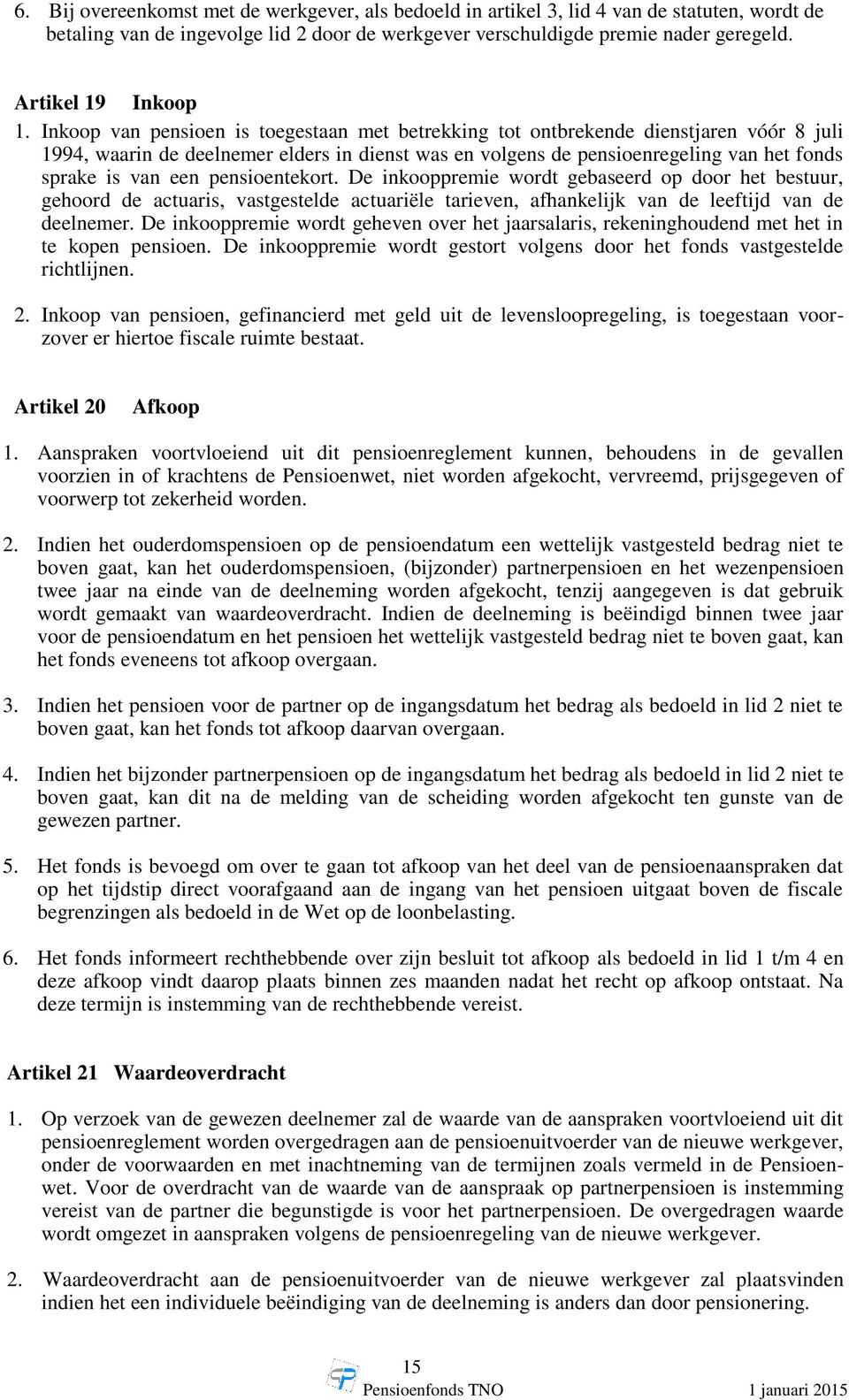 6. Bij overeenkomst met de werkgever, als bedoeld in artikel 3, lid 4 van de statuten, wordt de betaling van de ingevolge lid 2 door de werkgever verschuldigde premie nader geregeld.

Artikel 19 Inkoop

1. Inkoop van pensioen is toegestaan met betrekking tot ontbrekende dienstjaren vóór 8 juli 1994, waarin de deelnemer elders in dienst was en volgens de pensioenregeling van het fonds sprake is van een pensioentekort. De inkooppremie wordt gebaseerd op door het bestuur, gehoord de actuaris, vastgestelde actuariële tarieven, afhankelijk van de leeftijd van de deelnemer. De inkooppremie wordt geheven over het jaarsalaris, rekeninghoudend met het in te kopen pensioen. De inkooppremie wordt gestort volgens door het fonds vastgestelde richtlijnen.

2. Inkoop van pensioen, gefinancierd met geld uit de levensloopregeling, is toegestaan voorzover er hiertoe fiscale ruimte bestaat.

Artikel 20 Afkoop

1. Aanspraken voortvloeiend uit dit pensioenreglement kunnen, behoudens in de gevallen voorzien in of krachtens de Pensioenwet, niet worden afgekocht, vervreemd, prijsgegeven of voorwerp tot zekerheid worden.

2. Indien het ouderdomspensioen op de pensioendatum een wettelijk vastgesteld bedrag niet te boven gaat, kan het ouderdomspensioen, (bijzonder) partnerpensioen en het wezenpensioen twee jaar na einde van de deelneming worden afgekocht, tenzij aangegeven is dat gebruik wordt gemaakt van waardeoverdracht. Indien de deelneming is beëindigd binnen twee jaar voor de pensioendatum en het pensioen het wettelijk vastgesteld bedrag niet te boven gaat, kan het fonds eveneens tot afkoop overgaan.

3. Indien het pensioen voor de partner op de ingangsdatum het bedrag als bedoeld in lid 2 niet te boven gaat, kan het fonds tot afkoop daarvan overgaan.

4. Indien het bijzonder partnerpensioen op de ingangsdatum het bedrag als bedoeld in lid 2 niet te boven gaat, kan dit na de melding van de scheiding worden afgekocht ten gunste van de gewezen partner.

5. Het fonds is bevoegd om over te gaan tot afkoop van het deel van de pensioenaanspraken dat op het tijdstip direct voorafgaand aan de ingang van het pensioen uitgaat boven de fiscale begrenzingen als bedoeld in de Wet op de loonbelasting.

6. Het fonds informeert rechthebbende over zijn besluit tot afkoop als bedoeld in lid 1 t/m 4 en deze afkoop vindt daarop plaats binnen zes maanden nadat het recht op afkoop ontstaat. Na deze termijn is instemming van de rechthebbende vereist.

Artikel 21 Waardeoverdracht

1. Op verzoek van de gewezen deelnemer zal de waarde van de aanspraken voortvloeiend uit dit pensioenreglement worden overgedragen aan de pensioenuitvoerder van de nieuwe werkgever, onder de voorwaarden en met inachtneming van de termijnen zoals vermeld in de Pensioenwet. Voor de overdracht van de waarde van de aanspraak op partnerpensioen is instemming vereist van de partner die begunstigde is voor het partnerpensioen. De overgedragen waarde wordt omgezet in aanspraken volgens de pensioenregeling van de nieuwe werkgever.

2. Waardeoverdracht aan de pensioenuitvoerder van de nieuwe werkgever zal plaatsvinden indien het een individuele beëindiging van de deelneming is anders dan door pensionering.

15
Pensioenfonds TNO 1 januari 2015